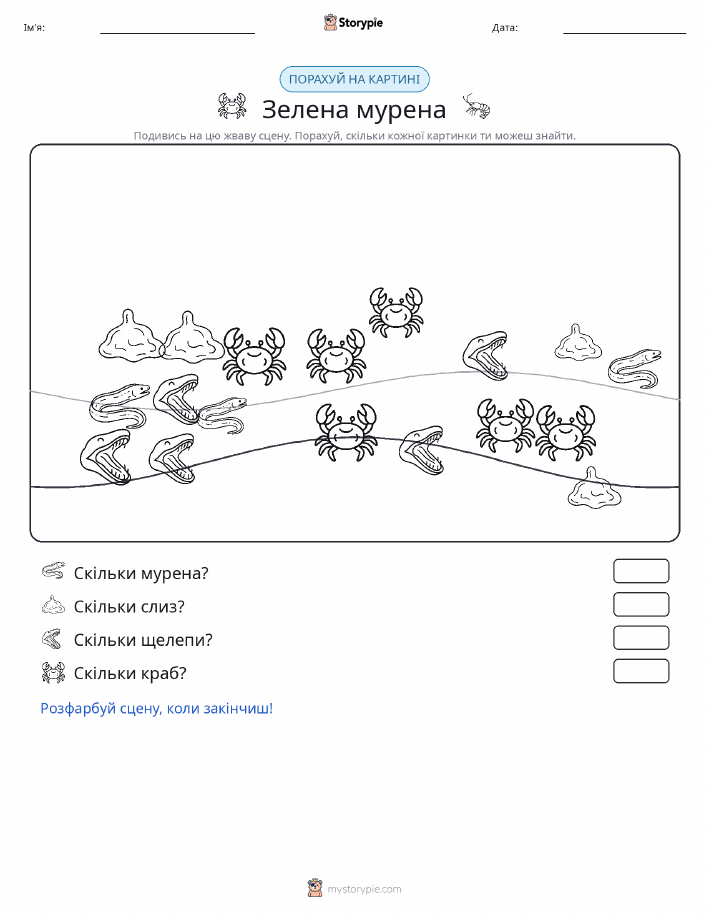 Ім'я:

Storypie

Дата:

ПОРАХУЙ НА КАРТИНІ

Зелена мурена

Подивись на цю жваву сцену. Порахуй, скільки кожної картинки ти можеш знайти.

Скільки мурена?

Скільки слиз?

Скільки щелепи?

Скільки краб?

Розфарбуй сцену, коли закінчиш!

mystorypie.com